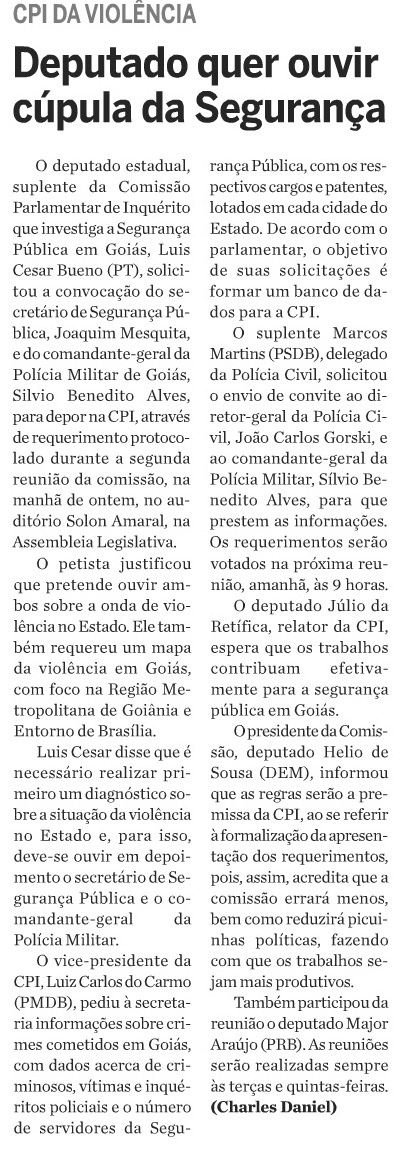 CPI DA VIOLÊNCIA

Deputado quer ouvir cúpula da Segurança

O deputado estadual, suplente da Comissão Parlamentar de Inquérito que investiga a Segurança Pública em Goiás, Luis Cesar Bueno (PT), solicitou a convocação do secretário de Segurança Pública, Joaquim Mesquita, e do comandante-geral da Polícia Militar de Goiás, Silvio Benedito Alves, para depor na CPI, através de requerimento protocolado durante a segunda reunião da comissão, na manhã de ontem, no auditório Solon Amaral, na Assembleia Legislativa.

O petista justificou que pretende ouvir ambos sobre a onda de violência no Estado. Ele também requereu um mapa da violência em Goiás, com foco na Região Metropolitana de Goiânia e Entorno de Brasília.

Luis Cesar disse que é necessário realizar primeiro um diagnóstico sobre a situação da violência no Estado e, para isso, deve-se ouvir em depoimento o secretário de Segurança Pública e o comandante-geral da Polícia Militar.

O vice-presidente da CPI, Luiz Carlos do Carmo (PMDB), pediu à secretaria informações sobre crimes cometidos em Goiás, com dados acerca de criminosos, vítimas e inquéritos policiais e o número de servidores da Segurança Pública, com os respectivos cargos e patentes, lotados em cada cidade do Estado. De acordo com o parlamentar, o objetivo de suas solicitações é formar um banco de dados para a CPI.

O suplente Marcos Martins (PSDB), delegado da Polícia Civil, solicitou o envio de convite ao diretor-geral da Polícia Civil, João Carlos Gorski, e ao comandante-geral da Polícia Militar, Sílvio Benedito Alves, para que prestem as informações. Os requerimentos serão votados na próxima reunião, amanhã, às 9 horas.

O deputado Júlio da Retífica, relator da CPI, espera que os trabalhos contribuam efetivamente para a segurança pública em Goiás.

O presidente da Comissão, deputado Helio de Sousa (DEM), informou que as regras serão a premissa da CPI, ao se referir à formalização da apresentação dos requerimentos, pois, assim, acredita que a comissão errará menos, bem como reduzirá picuinhas políticas, fazendo com que os trabalhos sejam mais produtivos.

Também participou da reunião o deputado Major Araújo (PRB). As reuniões serão realizadas sempre às terças e quintas-feiras.
(Charles Daniel)